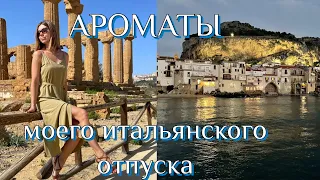 АРОМАТЫ

моего итальянского отпуска